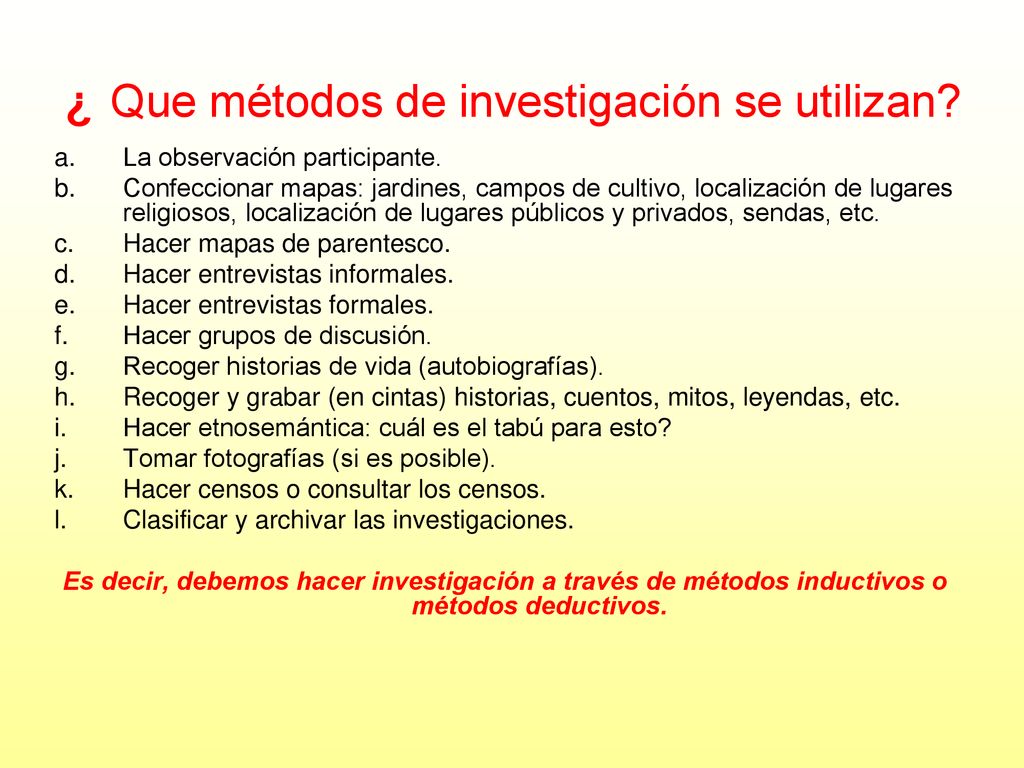 ¿ Que métodos de investigación se utilizan?

a. La observación participante.
b. Confeccionar mapas: jardines, campos de cultivo, localización de lugares religiosos, localización de lugares públicos y privados, sendas, etc.
c. Hacer mapas de parentesco.
d. Hacer entrevistas informales.
e. Hacer entrevistas formales.
f. Hacer grupos de discusión.
g. Recoger historias de vida (autobiografías).
h. Recoger y grabar (en cintas) historias, cuentos, mitos, leyendas, etc.
i. Hacer etnosemántica: cuál es el tabú para esto?
j. Tomar fotografías (si es posible).
k. Hacer censos o consultar los censos.
l. Clasificar y archivar las investigaciones.

Es decir, debemos hacer investigación a través de métodos inductivos o métodos deductivos.